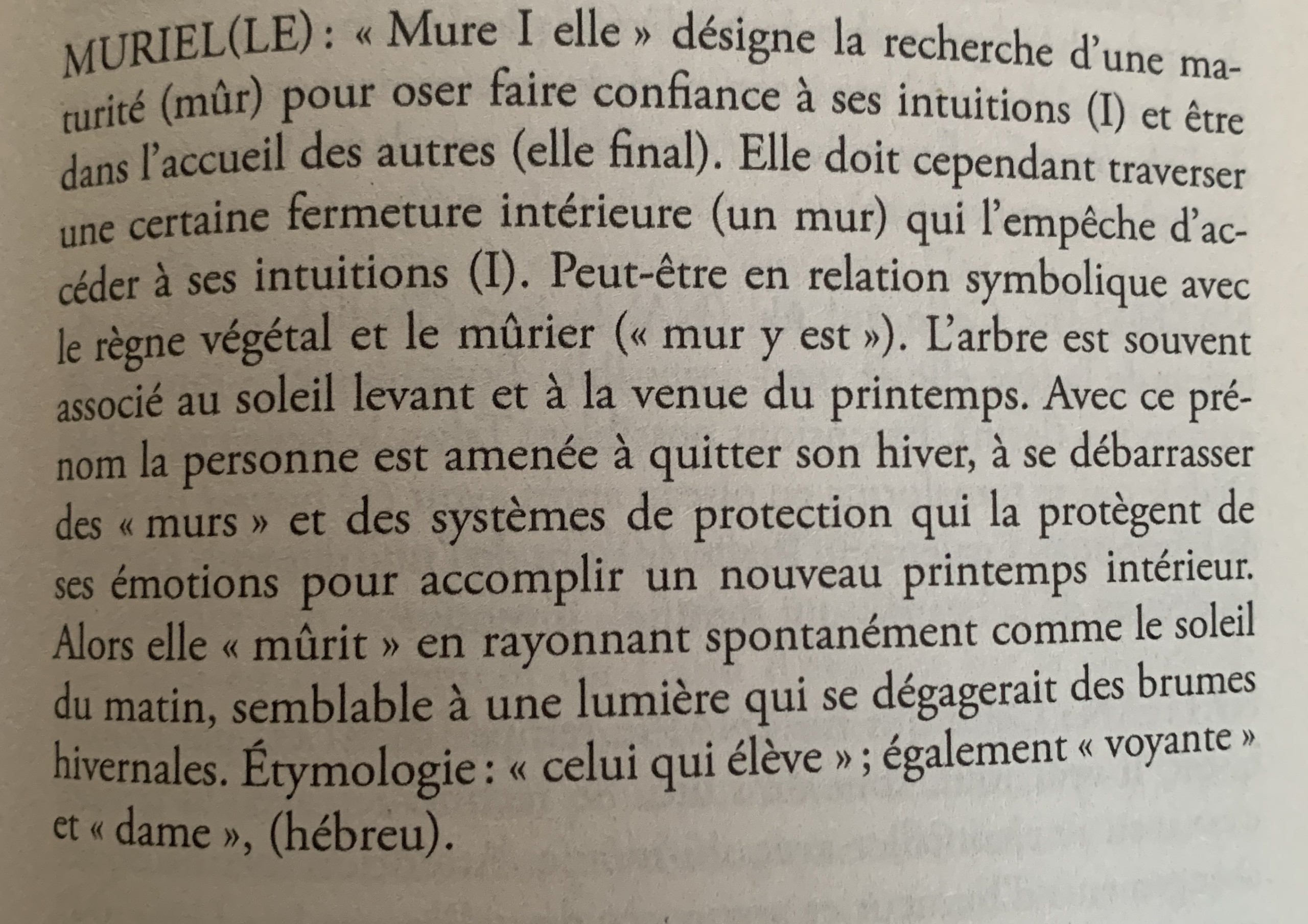 MURIEL(LE) : « Mure I elle » désigne la recherche d'une maturité (mûr) pour oser faire confiance à ses intuitions (I) et être dans l'accueil des autres (elle final). Elle doit cependant traverser une certaine fermeture intérieure (un mur) qui l'empêche d'accéder à ses intuitions (I). Peut-être en relation symbolique avec le règne végétal et le mûrier (« mur y est »). L'arbre est souvent associé au soleil levant et à la venue du printemps. Avec ce prénom la personne est amenée à quitter son hiver, à se débarrasser des « murs » et des systèmes de protection qui la protègent de ses émotions pour accomplir un nouveau printemps intérieur. Alors elle « mûrit » en rayonnant spontanément comme le soleil du matin, semblable à une lumière qui se dégagerait des brumes hivernales. Étymologie : « celui qui élève » ; également « voyante » et « dame », (hébreu).